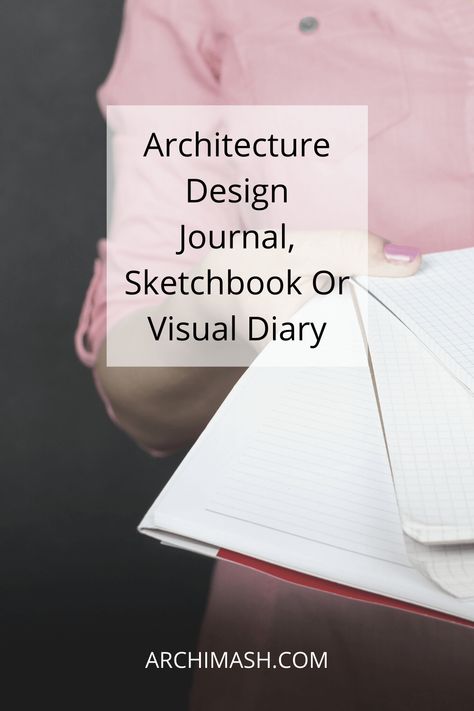 Architecture Design Journal, Sketchbook Or Visual Diary

ARCHIMASH.COM